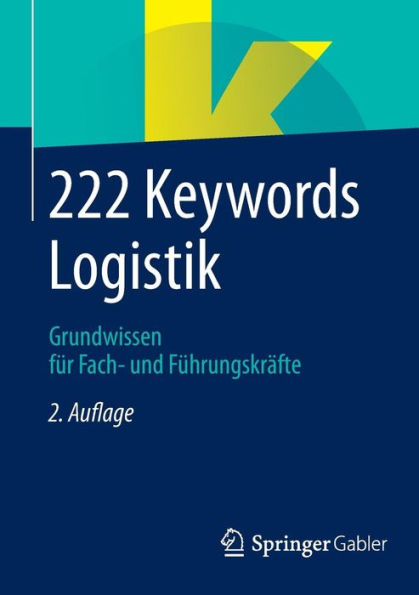 222 Keywords Logistik

Grundwissen für Fach- und Führungskräfte

2. Auflage

Springer Gabler